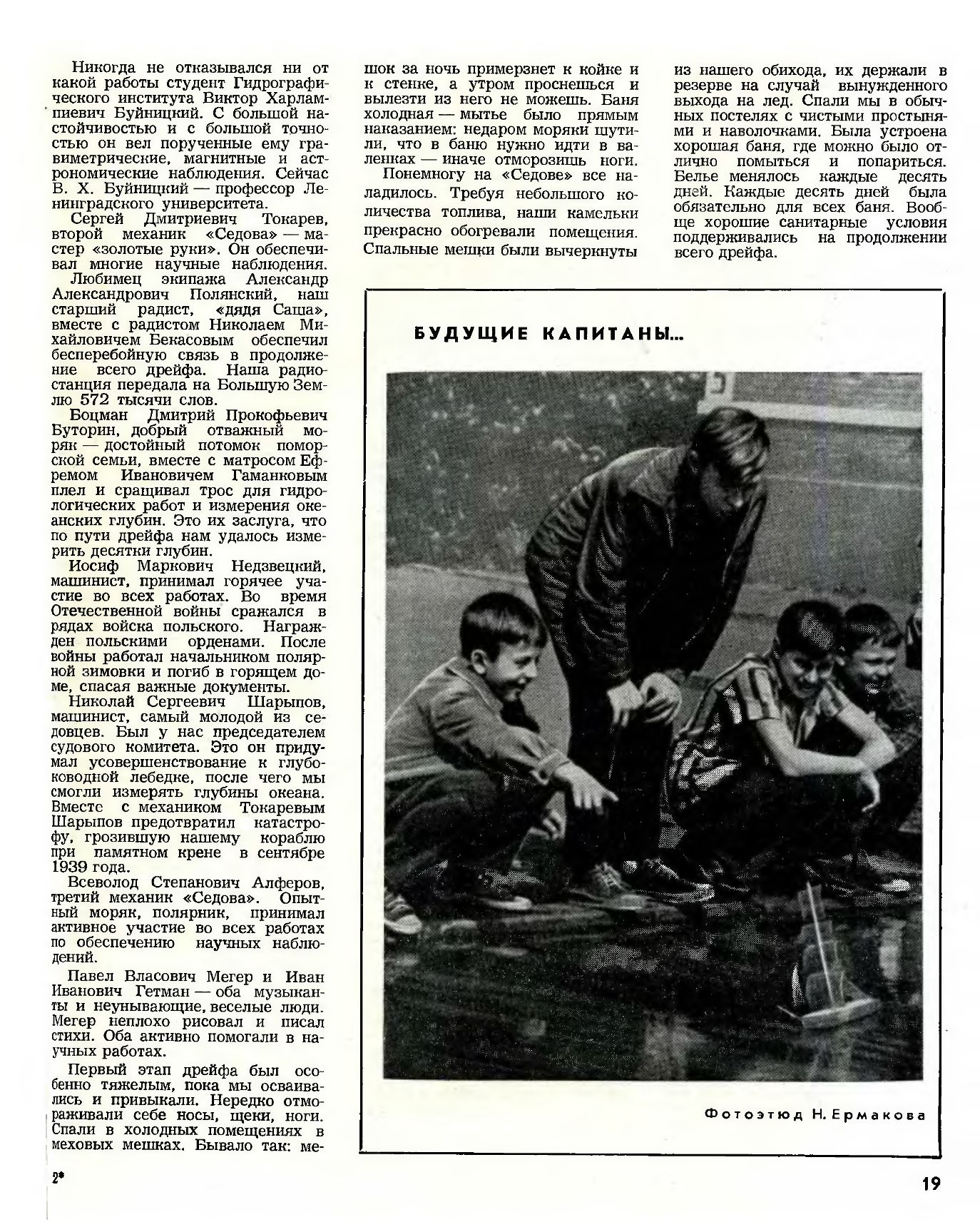 Никогда не отказывался ни от какой работы студент Гидрографического института Виктор Харлампиевич Буйницкий. С большой настойчивостью и с большой точностью он вел порученные ему гравиметрические, магнитные и астрономические наблюдения. Сейчас В. Х. Буйницкий — профессор Ленинградского университета.

Сергей Дмитриевич Токарев, второй механик «Седова» — мастер «золотые руки». Он обеспечивал многие научные наблюдения.

Любимец экипажа Александр Александрович Полянский, наш старший радист, «дядя Саша», вместе с радистом Николаем Михайловичем Бекасовым обеспечил бесперебойную связь в продолжение всего дрейфа. Наша радиостанция передала на Большую Землю 572 тысячи слов.

Боцман Дмитрий Прокофьевич Буторин, добрый отважный моряк — достойный потомок поморской семьи, вместе с матросом Ефремом Ивановичем Гаманковым плел и сращивал трос для гидрологических работ и измерения океанских глубин. Это их заслуга, что по пути дрейфа нам удалось измерить десятки глубин.

Иосиф Маркович Недзвецкий, машинист, принимал горячее участие во всех работах. Во время Отечественной войны сражался в рядах войска польского. Награжден польскими орденами. После войны работал начальником полярной зимовки и погиб в горящем доме, спасая важные документы.

Николай Сергеевич Шарыпов, машинист, самый молодой из седовцев. Был у нас председателем судового комитета. Это он придумал усовершенствование к глубоководной лебедке, после чего мы смогли измерять глубины океана. Вместе с механиком Токаревым Шарыпов предотвратил катастрофу, грозившую нашему кораблю при памятном крене в сентябре 1939 года.

Всеволод Степанович Алферов, третий механик «Седова». Опытный моряк, полярник, принимал активное участие во всех работах по обеспечению научных наблюдений.

Павел Власович Мегер и Иван Иванович Гетман — оба музыканты и неунывающие, веселые люди. Мегер неплохо рисовал и писал стихи. Оба активно помогали в научных работах.

Первый этап дрейфа был особенно тяжелым, пока мы осваивались и привыкали. Нередко отмораживали себе носы, щеки, ноги. Спали в холодных помещениях в меховых мешках. Бывало так: мешок за ночь примерзнет к койке и к стенке, а утром проснешься и вылезти из него не можешь. Баня холодная — мытье было прямым наказанием: недаром моряки шутили, что в баню нужно идти в валенках — иначе отморозишь ноги.

Понемногу на «Седове» все наладилось. Требуя небольшого количества топлива, наши камельки прекрасно обогревали помещения. Спальные мешки были вычеркнуты из нашего обихода, их держали в резерве на случай вынужденного выхода на лед. Спали мы в обычных постелях с чистыми простынями и наволочками. Была устроена хорошая баня, где можно было отлично помыться и попариться. Белье менялось каждые десять дней. Каждые десять дней была обязательно для всех баня. Вообще хорошие санитарные условия поддерживались на продолжении всего дрейфа.

БУДУЩИЕ КАПИТАНЫ...

Фотоэтюд Н. Ермакова

2*

19